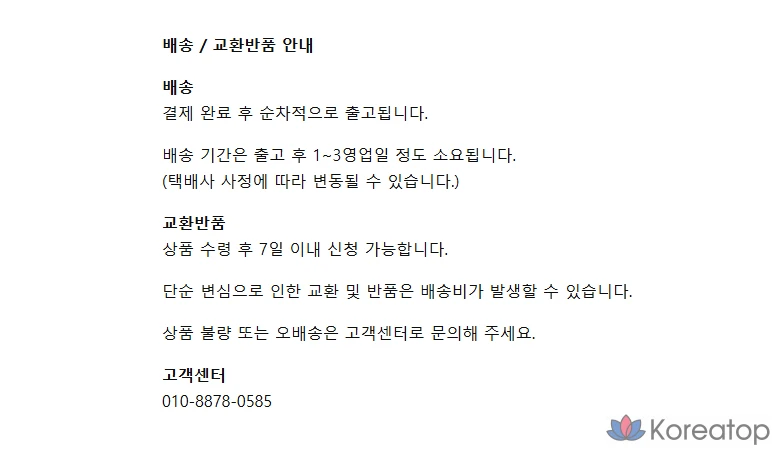 배송 / 교환반품 안내

배송
결제 완료 후 순차적으로 출고됩니다.

배송 기간은 출고 후 1~3영업일 정도 소요됩니다.
(택배사 사정에 따라 변동될 수 있습니다.)

교환반품
상품 수령 후 7일 이내 신청 가능합니다.

단순 변심으로 인한 교환 및 반품은 배송비가 발생할 수 있습니다.

상품 불량 또는 오배송은 고객센터로 문의해 주세요.

고객센터
010-8878-0585

Koreatop